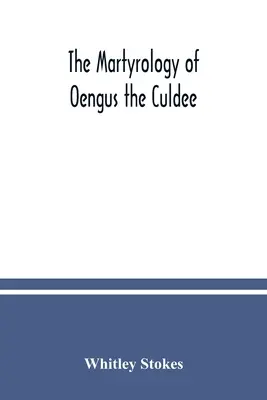 The Martyrology of Oengus the Culdee

Whitley Stokes